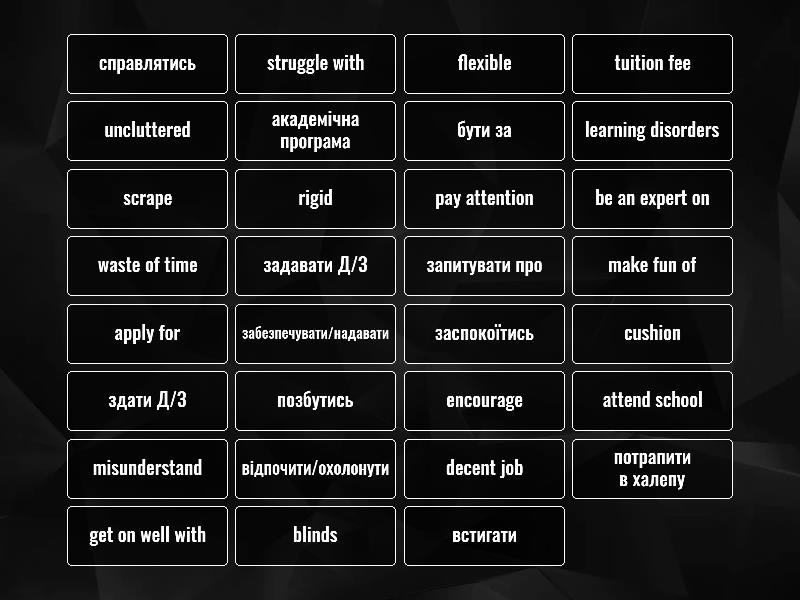 справлятись
struggle with
flexible
tuition fee
uncluttered
академічна програма
бути за
learning disorders
scrape
rigid
pay attention
be an expert on
waste of time
задавати Д/З
запитувати про
make fun of
apply for
забезпечувати/надавати
заспокоїтись
cushion
здати Д/З
позбутись
encourage
attend school
misunderstand
відпочити/охолонути
decent job
потрапити в халепу
get on well with
blinds
встигати